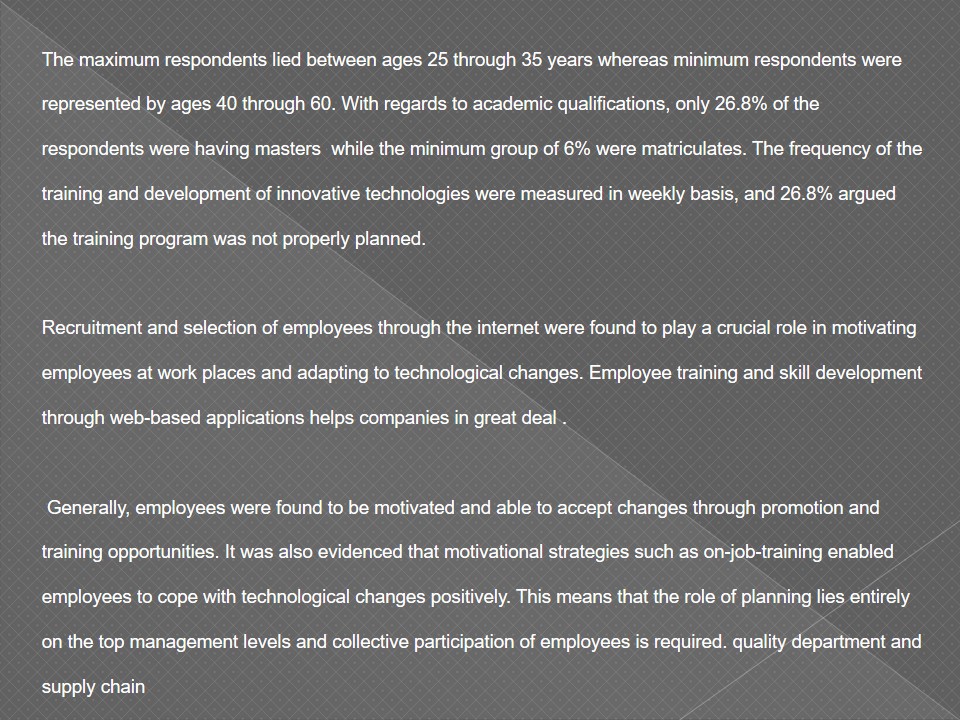 The maximum respondents lied between ages 25 through 35 years whereas minimum respondents were represented by ages 40 through 60. With regards to academic qualifications, only 26.8% of the respondents were having masters  while the minimum group of 6% were matriculates. The frequency of the training and development of innovative technologies were measured in weekly basis, and 26.8% argued the training program was not properly planned.

Recruitment and selection of employees through the internet were found to play a crucial role in motivating employees at work places and adapting to technological changes. Employee training and skill development through web-based applications helps companies in great deal .

Generally, employees were found to be motivated and able to accept changes through promotion and training opportunities. It was also evidenced that motivational strategies such as on-job-training enabled employees to cope with technological changes positively. This means that the role of planning lies entirely on the top management levels and collective participation of employees is required. quality department and supply chain